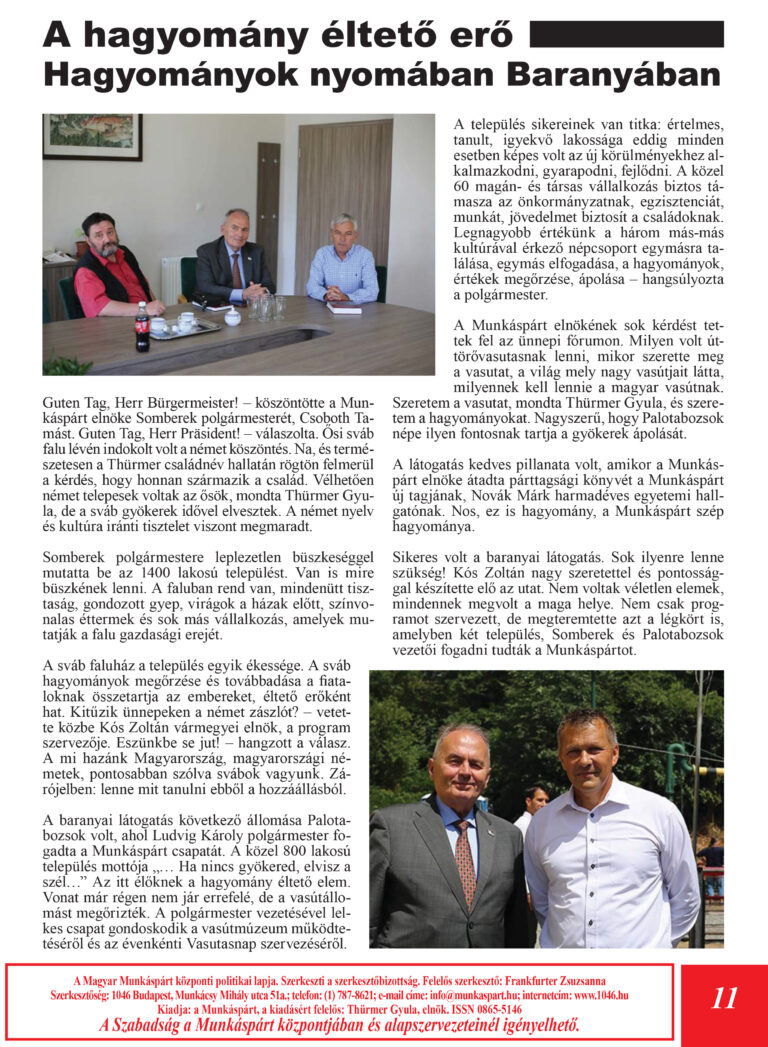 A hagyomány éltető erő

Hagyományok nyomában Baranyában

Guten Tag, Herr Bürgermeister! – köszöntötte a Munkáspárt elnöke Somberek polgármesterét, Csoboth Tamást. Guten Tag, Herr Präsident! – válaszolta. Ősi sváb falu lévén indokolt volt a német köszöntés. Na, és természetesen a Thürmer családnév hallatán rögtön felmerül a kérdés, hogy honnan származik a család. Vélhetően német telepesek voltak az ősök, mondta Thürmer Gyula, de a sváb gyökerek idővel elvesztek. A német nyelv és kultúra iránti tisztelet viszont megmaradt.

Somberek polgármestere leplezetlen büszkeséggel mutatta be az 1400 lakosú települést. Van is mire büszkének lenni. A faluban rend van, mindenütt tisztaság, gondozott gyep, virágok a házak előtt, színvonalas éttermek és sok más vállalkozás, amelyek mutatják a falu gazdasági erejét.

A sváb faluház a település egyik ékessége. A sváb hagyományok megőrzése és továbbadása a fiataloknak összetartja az embereket, éltető erőként hat. Kitűzik ünnepeken a német zászlót? – vetette közbe Kós Zoltán vármegyei elnök, a program szervezője. Eszünkbe se jut! – hangzott a válasz. A mi hazánk Magyarország, magyarországi németek, pontosabban szólva svábok vagyunk. Zárójelben: lenne mit tanulni ebből a hozzáállásból.

A baranyai látogatás következő állomása Palotabozsok volt, ahol Ludvig Károly polgármester fogadta a Munkáspárt csapatát. A közel 800 lakosú település mottója „... Ha nincs gyökered, elvisz a szél..." Az itt élőknek a hagyomány éltető elem. Vonat már régen nem jár errefelé, de a vasútállomást megőrizték. A polgármester vezetésével lelkes csapat gondoskodik a vasútmúzeum működtetéséről és az évenkénti Vasutasnap szervezéséről.

A település sikereinek van titka: értelmes, tanult, igyekvő lakossága eddig minden esetben képes volt az új körülményekhez alkalmazkodni, gyarapodni, fejlődni. A közel 60 magán- és társas vállalkozás biztos támasza az önkormányzatnak, egzisztenciát, munkát, jövedelmet biztosít a családoknak. Legnagyobb értékünk a három más-más kultúrával érkező népcsoport egymásra találása, egymás elfogadása, a hagyományok, értékek megőrzése, ápolása – hangsúlyozta a polgármester.

A Munkáspárt elnökének sok kérdést tettek fel az ünnepi fórumon. Milyen volt úttörővasutasnak lenni, mikor szerette meg a vasutat, a világ mely nagy vasútjait látta, milyennek kell lennie a magyar vasútnak. Szeretem a vasutat, mondta Thürmer Gyula, és szeretem a hagyományokat. Nagyszerű, hogy Palotabozsok népe ilyen fontosnak tartja a gyökerek ápolását.

A látogatás kedves pillanata volt, amikor a Munkáspárt elnöke átadta párttagsági könyvét a Munkáspárt új tagjának, Novák Márk harmadéves egyetemi hallgatónak. Nos, ez is hagyomány, a Munkáspárt szép hagyománya.

Sikeres volt a baranyai látogatás. Sok ilyenre lenne szükség! Kós Zoltán nagy szeretettel és pontossággal készítette elő az utat. Nem voltak véletlen elemek, mindennek megvolt a maga helye. Nem csak programot szervezett, de megteremtette azt a légkört is, amelyben két település, Somberek és Palotabozsok vezetői fogadni tudták a Munkáspártot.

A Magyar Munkáspárt központi politikai lapja. Szerkeszti a szerkesztőbizottság. Felelős szerkesztő: Frankfurter Zsuzsanna
Szerkesztőség: 1046 Budapest, Munkácsy Mihály utca 51a.; telefon: (1) 787-8621; e-mail címe: info@munkaspart.hu; internetcím: www.1046.hu
Kiadja: a Munkáspárt, a kiadásért felelős: Thürmer Gyula, elnök. ISSN 0865-5146
A Szabadság a Munkáspárt központjában és alapszervezeteinél igényelhető.

11